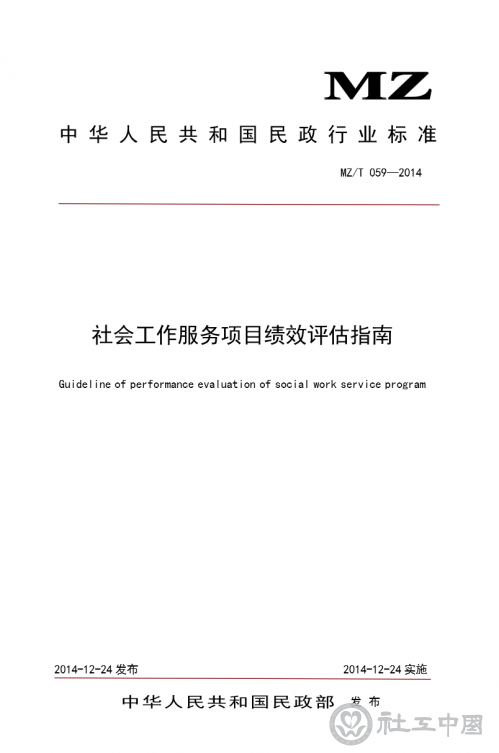 MZ

中华人民共和国民政行业标准

MZ/T 059—2014

社会工作服务项目绩效评估指南

Guideline of performance evaluation of social work service program

2014-12-24 发布

2014-12-24 实施

中华人民共和国民政部 发布

社工中国